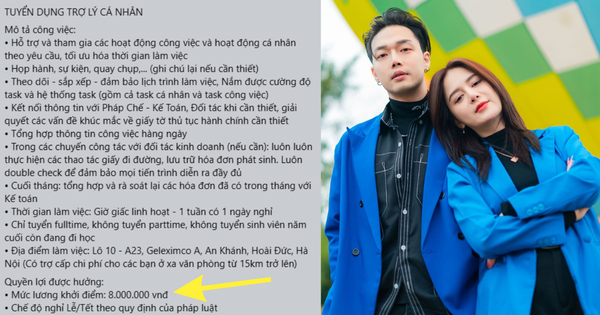 TUYỂN DỤNG TRỢ LÝ CÁ NHÂN

Mô tả công việc:
• Hỗ trợ và tham gia các hoạt động công việc và hoạt động cá nhân theo yêu cầu, tối ưu hóa thời gian làm việc
• Họp hành, sự kiện, quay chụp,... (ghi chú lại nếu cần thiết)
• Theo dõi - sắp xếp - đảm bảo lịch trình làm việc, Nắm được cường độ task và hệ thống task (gồm cả task cá nhân và task công việc)
• Kết nối thông tin với Pháp Chế - Kế Toán, Đối tác khi cần thiết, giải quyết các vấn đề khúc mắc về giấy tờ thủ tục hành chính cần thiết
• Tổng hợp thông tin công việc hàng ngày
• Trong các chuyến công tác với đối tác kinh doanh (nếu cần): luôn luôn thực hiện các thao tác giấy đi đường, lưu trữ hóa đơn phát sinh. Luôn double check để đảm bảo mọi tiến trình diễn ra đầy đủ
• Cuối tháng: tổng hợp và rà soát lại các hóa đơn đã có trong tháng với Kế toán
• Thời gian làm việc: Giờ giấc linh hoạt - 1 tuần có 1 ngày nghỉ
• Chỉ tuyển fulltime, không tuyển parttime, không tuyển sinh viên năm cuối còn đang đi học
• Địa điểm làm việc: Lô 10 - A23, Geleximco A, An Khánh, Hoài Đức, Hà Nội (Có trợ cấp chi phí cho các bạn ở xa văn phòng từ 15km trở lên)

Quyền lợi được hưởng:
• Mức lương khởi điểm: 8.000.000 vnđ
• Chế độ nghỉ Lễ/Tết theo quy định của pháp luật